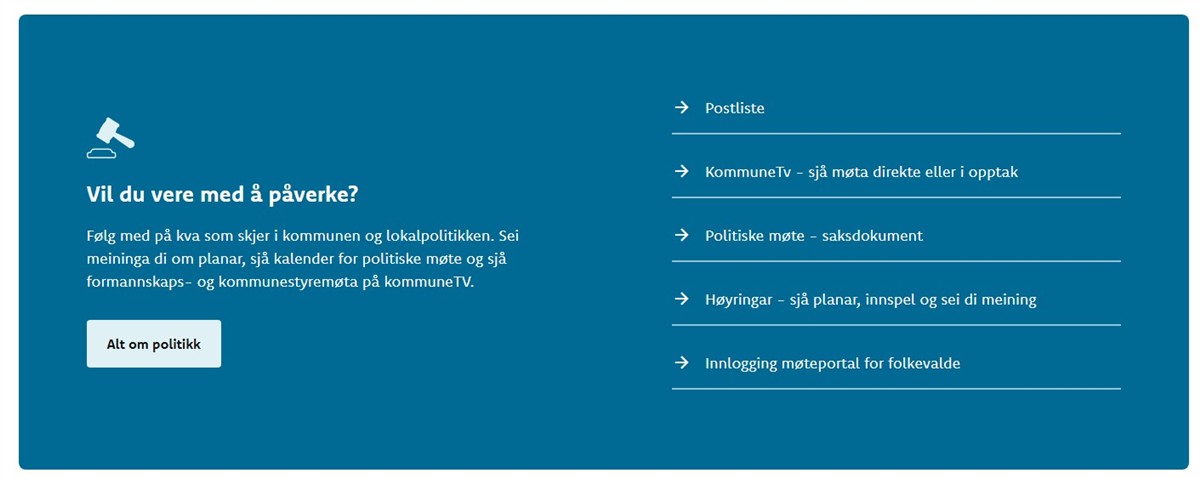 Vil du vere med å påverke?

Følg med på kva som skjer i kommunen og lokalpolitikken. Sei meininga di om planar, sjå kalender for politiske møte og sjå formannskaps- og kommunestyremøta på kommuneTV.

Alt om politikk

→ Postliste

→ KommuneTv - sjå møta direkte eller i opptak

→ Politiske møte - saksdokument

→ Høyringar - sjå planar, innspel og sei di meining

→ Innlogging møteportal for folkevalde